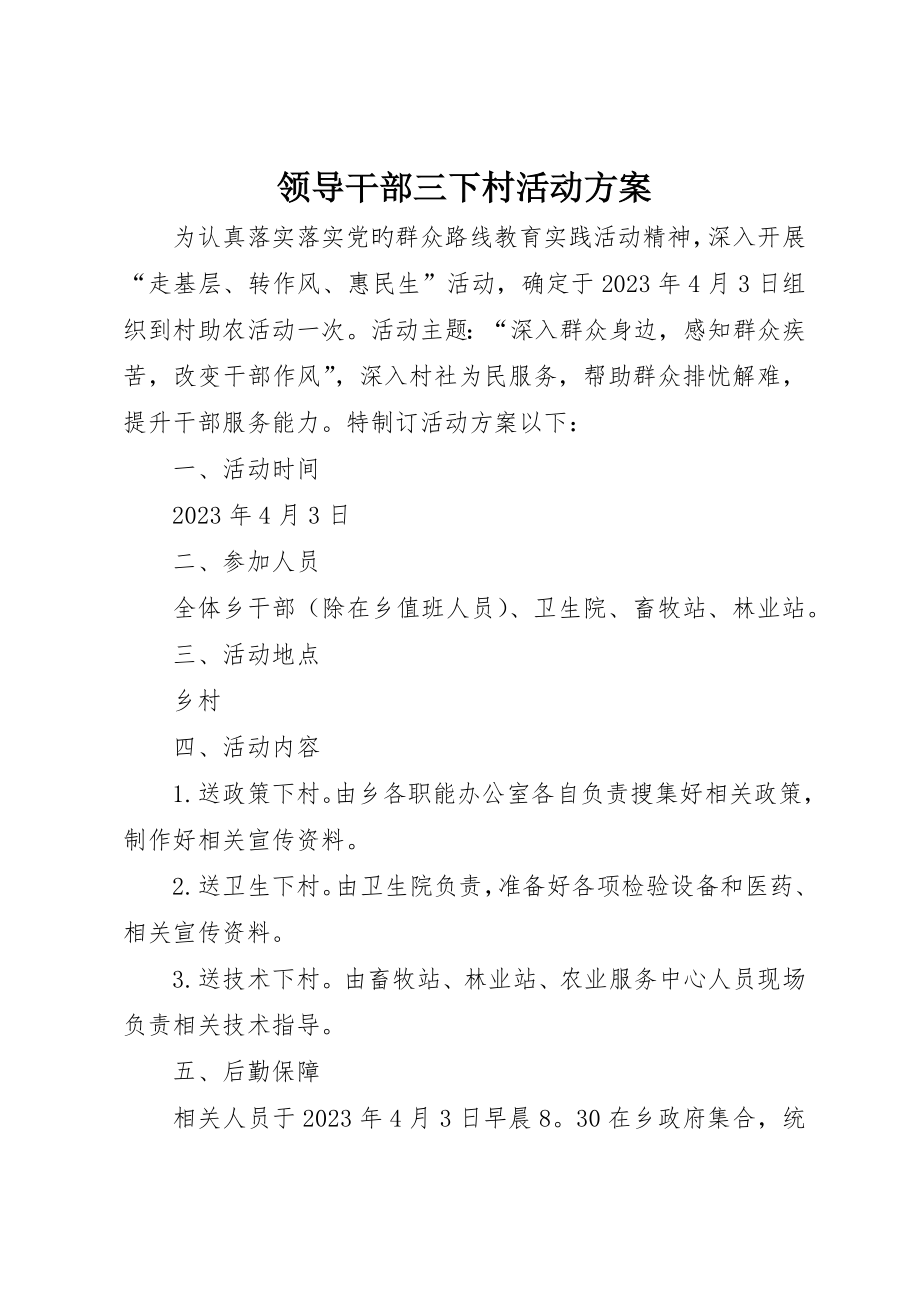 领导干部三下村活动方案

为认真落实落实党旳群众路线教育实践活动精神，深入开展“走基层、转作风、惠民生”活动，确定于2023年4月3日组织到村助农活动一次。活动主题：“深入群众身边，感知群众疾苦，改变干部作风”，深入村社为民服务，帮助群众排忧解难，提升干部服务能力。特制订活动方案以下：

一、活动时间

2023年4月3日

二、参加人员

全体乡干部（除在乡值班人员）、卫生院、畜牧站、林业站。

三、活动地点

乡村

四、活动内容

1.送政策下村。由乡各职能办公室各自负责搜集好相关政策，制作好相关宣传资料。

2.送卫生下村。由卫生院负责，准备好各项检验设备和医药、相关宣传资料。

3.送技术下村。由畜牧站、林业站、农业服务中心人员现场负责相关技术指导。

五、后勤保障

相关人员于2023年4月3日早晨8。30在乡政府集合，统